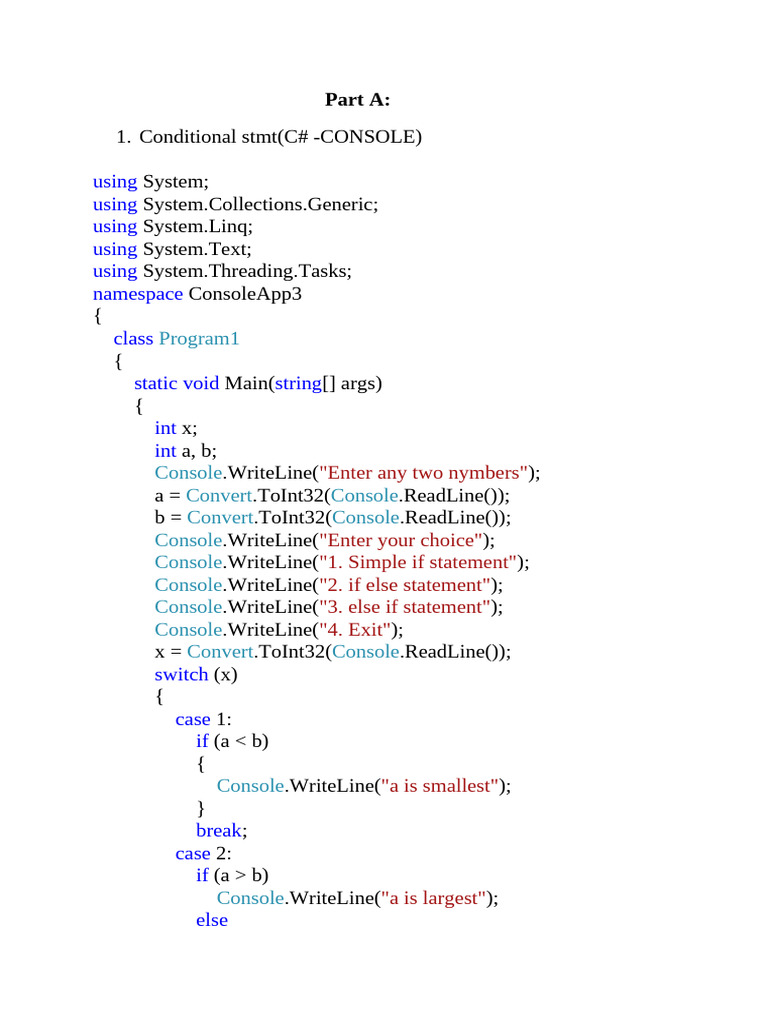 Part A:

1. Conditional stmt(C# -CONSOLE)

using System;
using System.Collections.Generic;
using System.Linq;
using System.Text;
using System.Threading.Tasks;
namespace ConsoleApp3
{
class Program1
{
static void Main(string[] args)
{
int x;
int a, b;
Console.WriteLine("Enter any two nymbers");
a = Convert.ToInt32(Console.ReadLine());
b = Convert.ToInt32(Console.ReadLine());
Console.WriteLine("Enter your choice");
Console.WriteLine("1. Simple if statement");
Console.WriteLine("2. if else statement");
Console.WriteLine("3. else if statement");
Console.WriteLine("4. Exit");
x = Convert.ToInt32(Console.ReadLine());
switch (x)
{
case 1:
if (a < b)
{
Console.WriteLine("a is smallest");
}
break;
case 2:
if (a > b)
Console.WriteLine("a is largest");
else